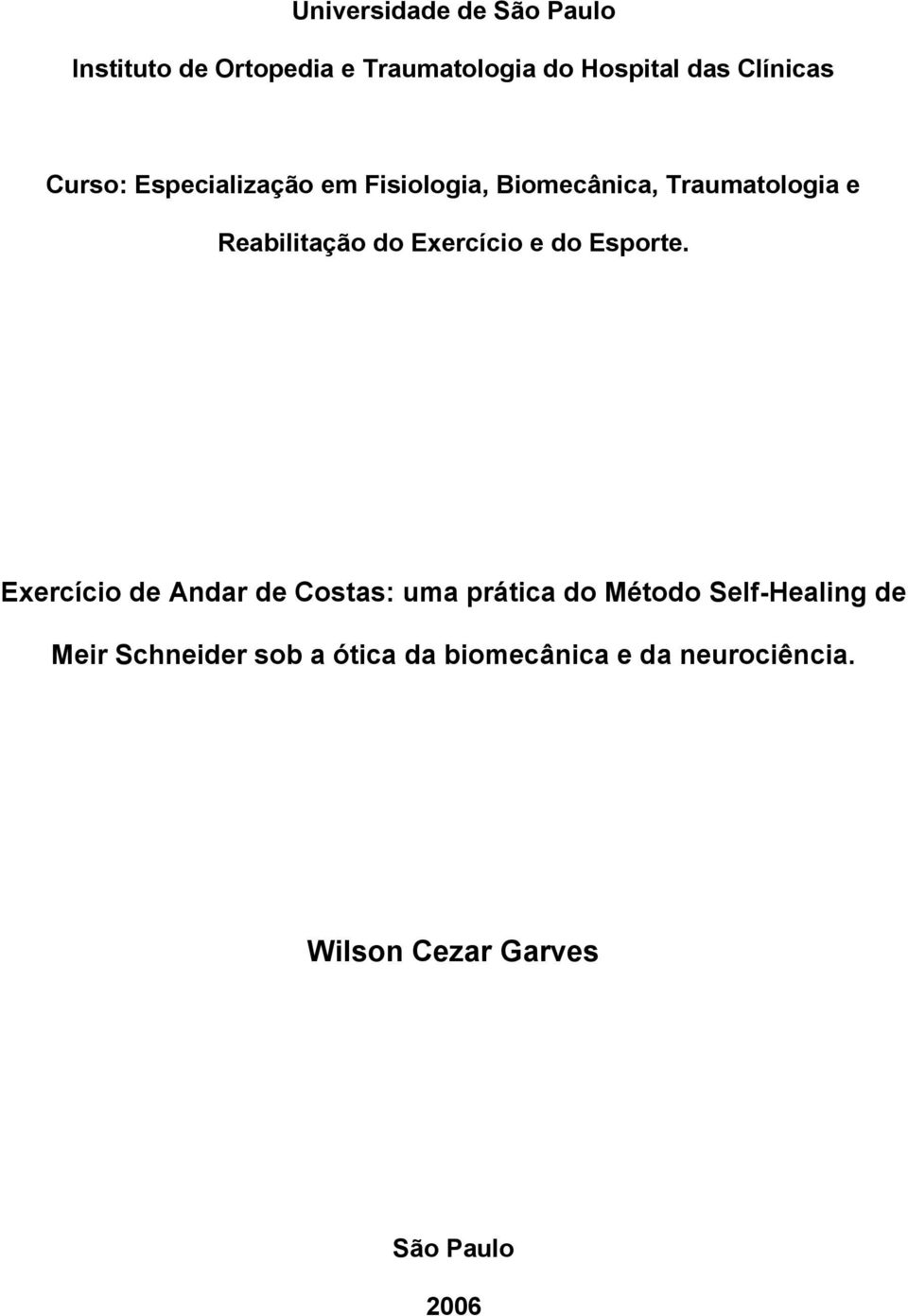 Universidade de São Paulo

Instituto de Ortopedia e Traumatologia do Hospital das Clínicas

Curso: Especialização em Fisiologia, Biomecânica, Traumatologia e Reabilitação do Exercício e do Esporte.

Exercício de Andar de Costas: uma prática do Método Self-Healing de Meir Schneider sob a ótica da biomecânica e da neurociência.

Wilson Cezar Garves

São Paulo

2006